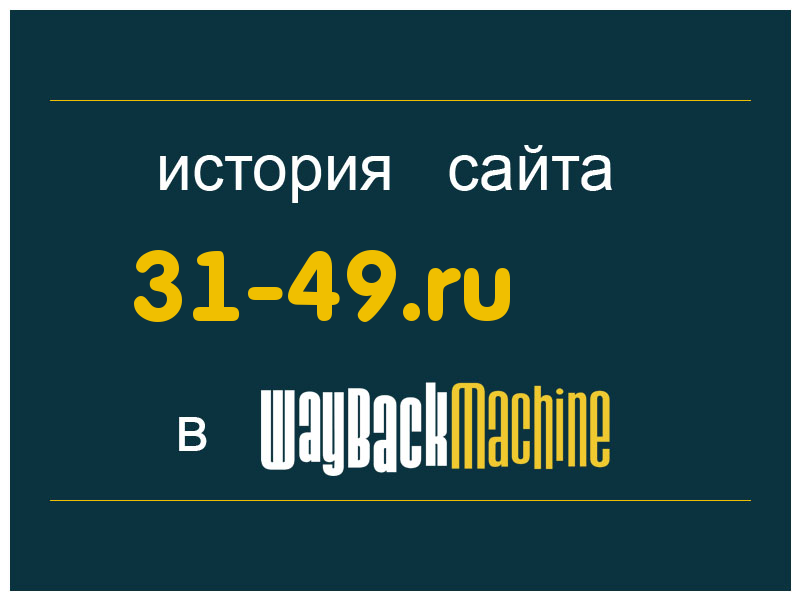 история сайта

31-49.ru

в WayBackMachine